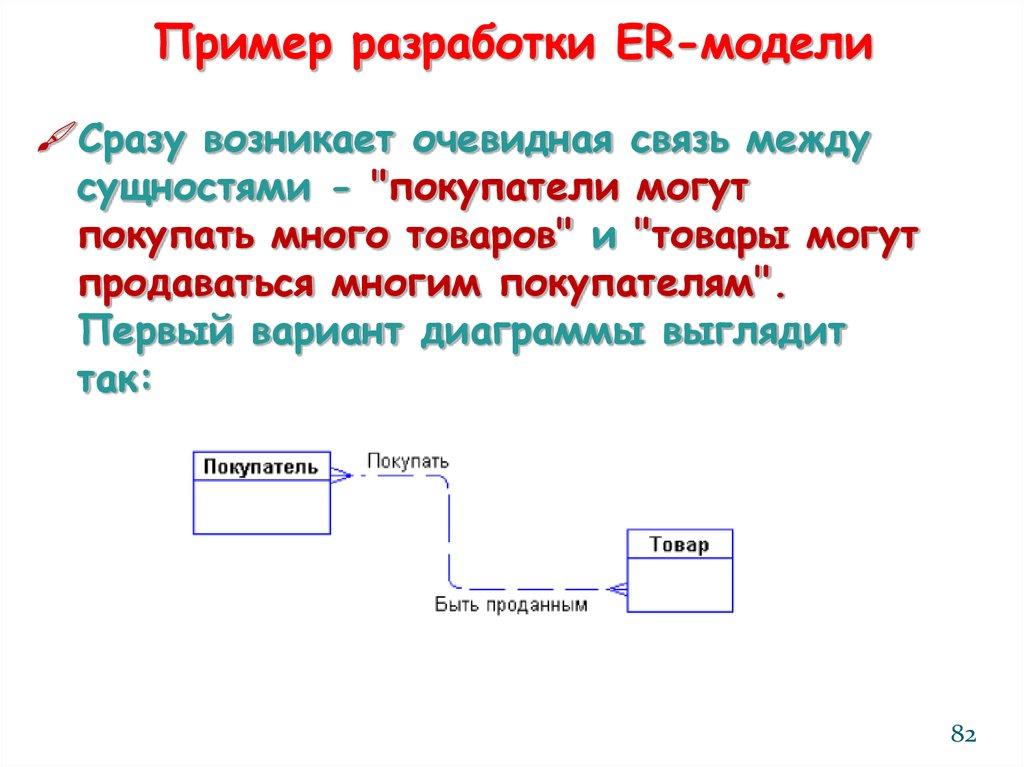 Пример разработки ER-модели

Сразу возникает очевидная связь между сущностями - "покупатели могут покупать много товаров" и "товары могут продаваться многим покупателям". Первый вариант диаграммы выглядит так:

Покупатель

Покупать

Товар

Быть проданным

82